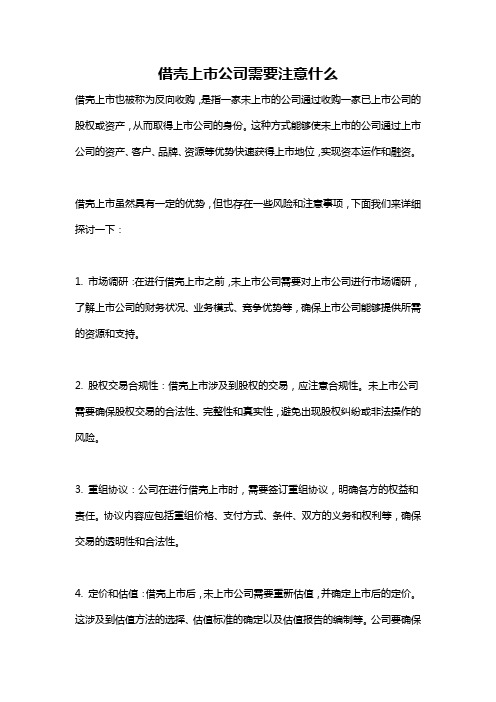 借壳上市公司需要注意什么

借壳上市也被称为反向收购，是指一家未上市的公司通过收购一家已上市公司的股权或资产，从而取得上市公司的身份。这种方式能够使未上市的公司通过上市公司的资产、客户、品牌、资源等优势快速获得上市地位，实现资本运作和融资。

借壳上市虽然具有一定的优势，但也存在一些风险和注意事项，下面我们来详细探讨一下：

1. 市场调研：在进行借壳上市之前，未上市公司需要对上市公司进行市场调研，了解上市公司的财务状况、业务模式、竞争优势等，确保上市公司能够提供所需的资源和支持。

2. 股权交易合规性：借壳上市涉及到股权的交易，应注意合规性。未上市公司需要确保股权交易的合法性、完整性和真实性，避免出现股权纠纷或非法操作的风险。

3. 重组协议：公司在进行借壳上市时，需要签订重组协议，明确各方的权益和责任。协议内容应包括重组价格、支付方式、条件、双方的义务和权利等，确保交易的透明性和合法性。

4. 定价和估值：借壳上市后，未上市公司需要重新估值，并确定上市后的定价。这涉及到估值方法的选择、估值标准的确定以及估值报告的编制等。公司要确保